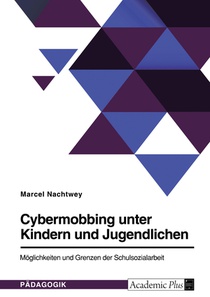 Marcel Nachtwey

Cybermobbing unter Kindern und Jugendlichen

Möglichkeiten und Grenzen der Schulsozialarbeit

PÄDAGOGIK

Academic Plus